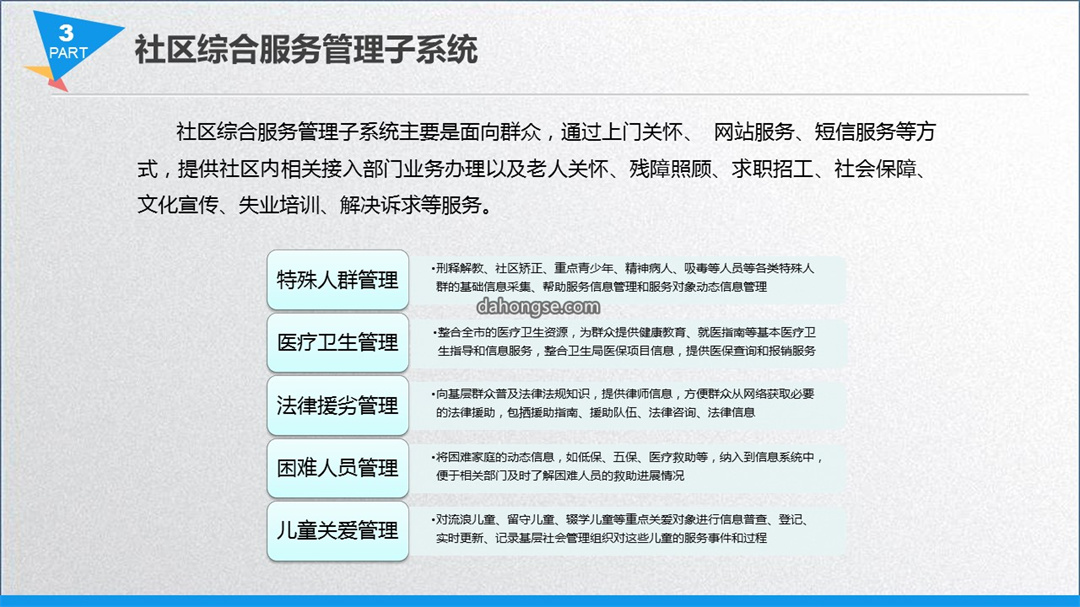 3
PART

社区综合服务管理子系统

社区综合服务管理子系统主要是面向群众，通过上门关怀、 网站服务、短信服务等方式，提供社区内相关接入部门业务办理以及老人关怀、残障照顾、求职招工、社会保障、文化宣传、失业培训、解决诉求等服务。

特殊人群管理

•刑释解教、社区矫正、重点青少年、精神病人、吸毒等人员等各类特殊人群的基础信息采集、帮助服务信息管理和服务对象动态信息管理

dahongse.com

医疗卫生管理

•整合全市的医疗卫生资源，为群众提供健康教育、就医指南等基本医疗卫生指导和信息服务，整合卫生局医保项目信息，提供医保查询和报销服务

法律援劣管理

•向基层群众普及法律法规知识，提供律师信息，方便群众从网络获取必要的法律援助，包括援助指南、援助队伍、法律咨询、法律信息

困难人员管理

•将困难家庭的动态信息，如低保、五保、医疗救助等，纳入到信息系统中，便于相关部门及时了解困难人员的救助进展情况

儿童关爱管理

•对流浪儿童、留守儿童、辍学儿童等重点关爱对象进行信息普查、登记、实时更新、记录基层社会管理组织对这些儿童的服务事件和过程